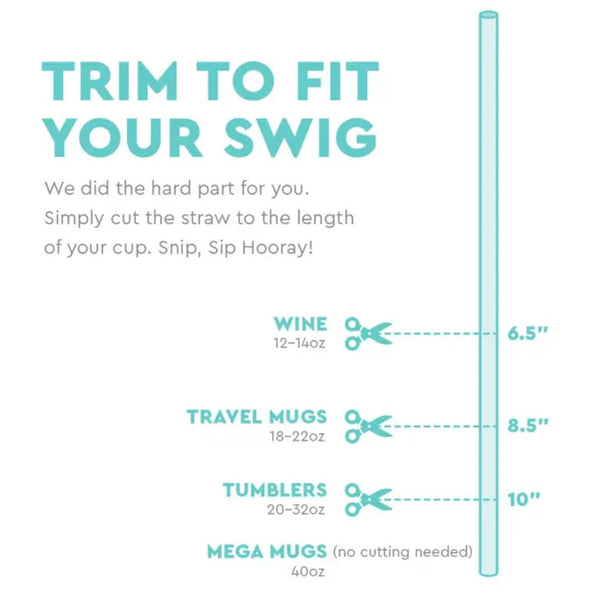 TRIM TO FIT YOUR SWIG

We did the hard part for you. Simply cut the straw to the length of your cup. Snip, Sip Hooray!

WINE
12–14oz
6.5"

TRAVEL MUGS
18–22oz
8.5"

TUMBLERS
20–32oz
10"

MEGA MUGS (no cutting needed)
40oz